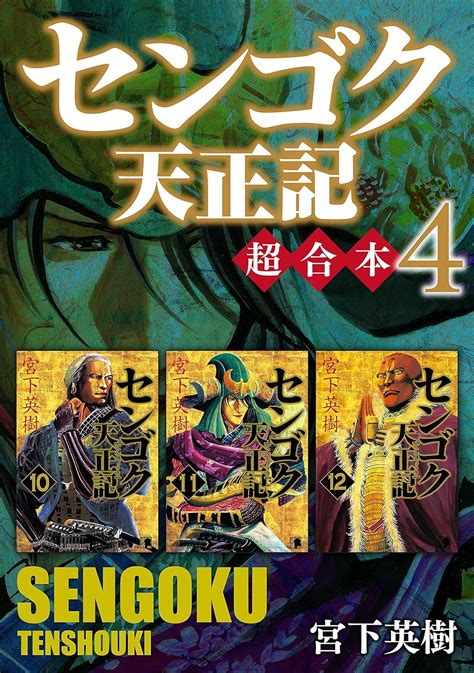 センゴク
天正記
超合本 4

宮下英樹
センゴク
天正記
10

宮下英樹
センゴク
天正記
11

宮下英樹
センゴク
天正記
12

SENGOKU
TENSHOUKI
宮下英樹